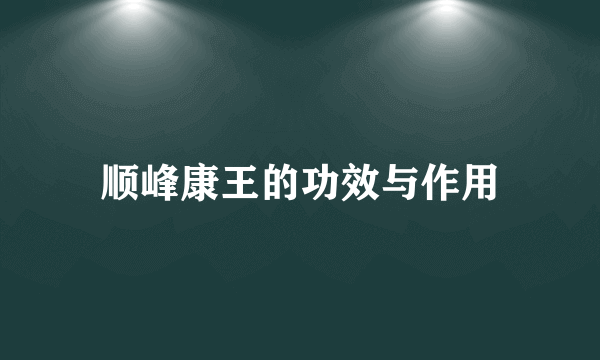 顺峰康王的功效与作用